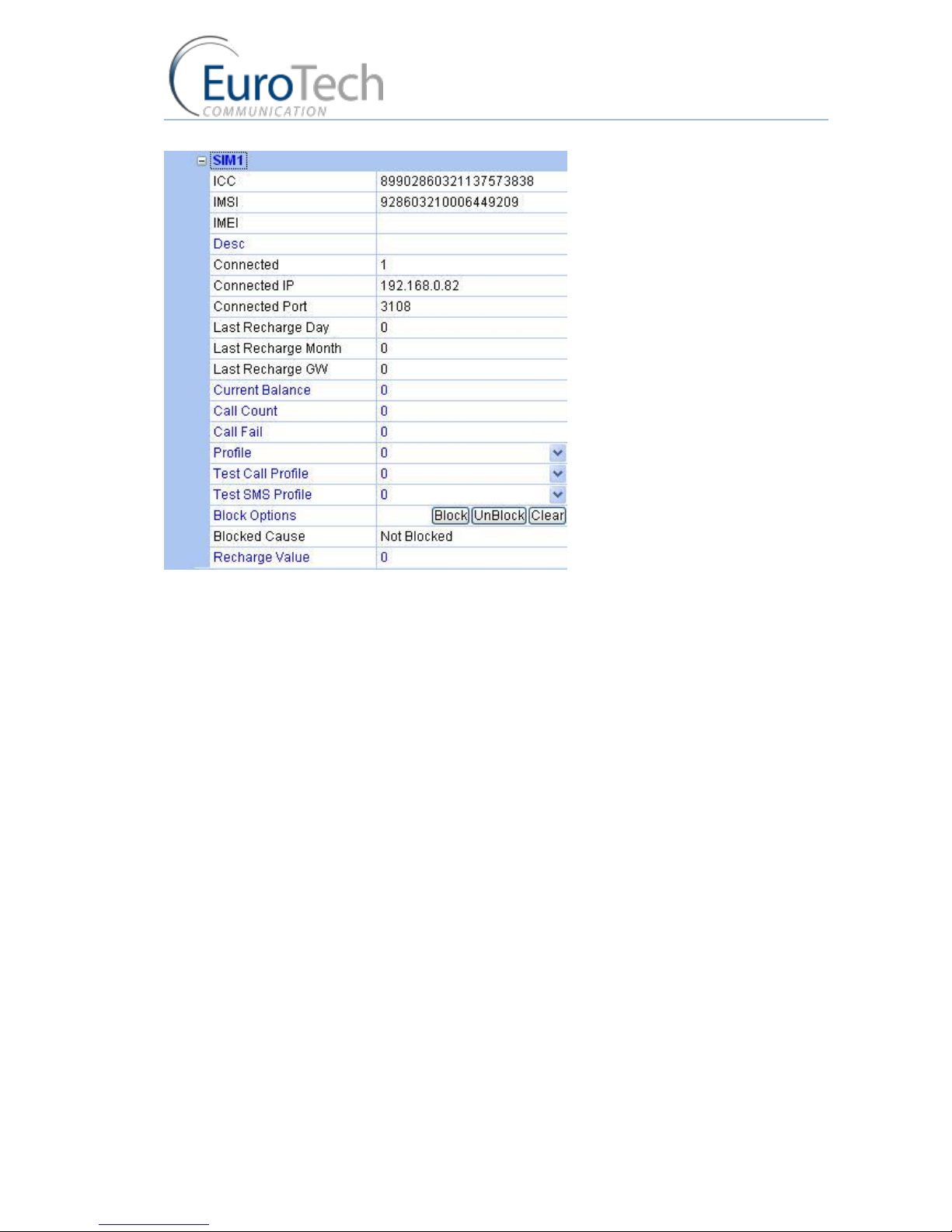 EuroTech
COMMUNICATION

SIM1

ICC
89902860321137573838

IMSI
928603210006449209

IMEI

Desc

Connected
1

Connected IP
192.168.0.82

Connected Port
3108

Last Recharge Day
0

Last Recharge Month
0

Last Recharge GW
0

Current Balance
0

Call Count
0

Call Fail
0

Profile
0

Test Call Profile
0

Test SMS Profile
0

Block Options
Block UnBlock Clear

Blocked Cause
Not Blocked

Recharge Value
0